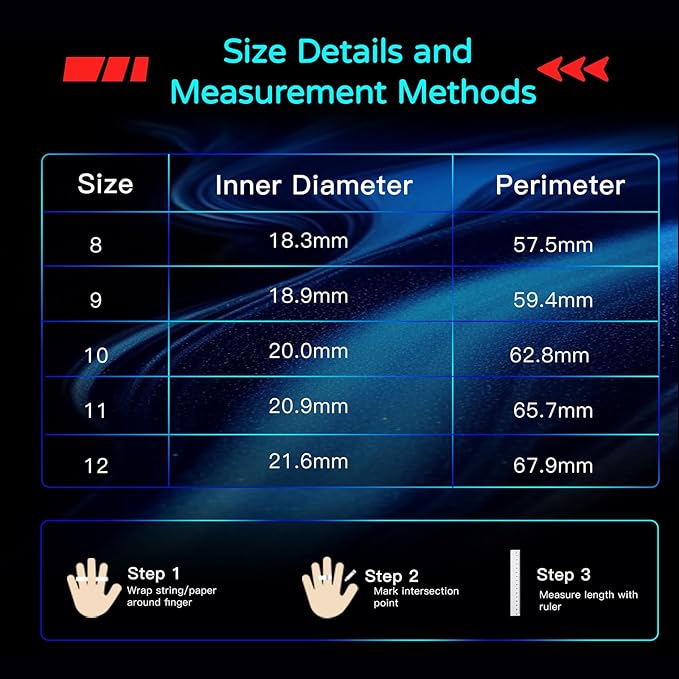 Size Details and Measurement Methods

| Size | Inner Diameter | Perimeter |
|---|---|---|
| 8 | 18.3mm | 57.5mm |
| 9 | 18.9mm | 59.4mm |
| 10 | 20.0mm | 62.8mm |
| 11 | 20.9mm | 65.7mm |
| 12 | 21.6mm | 67.9mm |

Step 1
Wrap string/paper around finger

Step 2
Mark intersection point

Step 3
Measure length with ruler